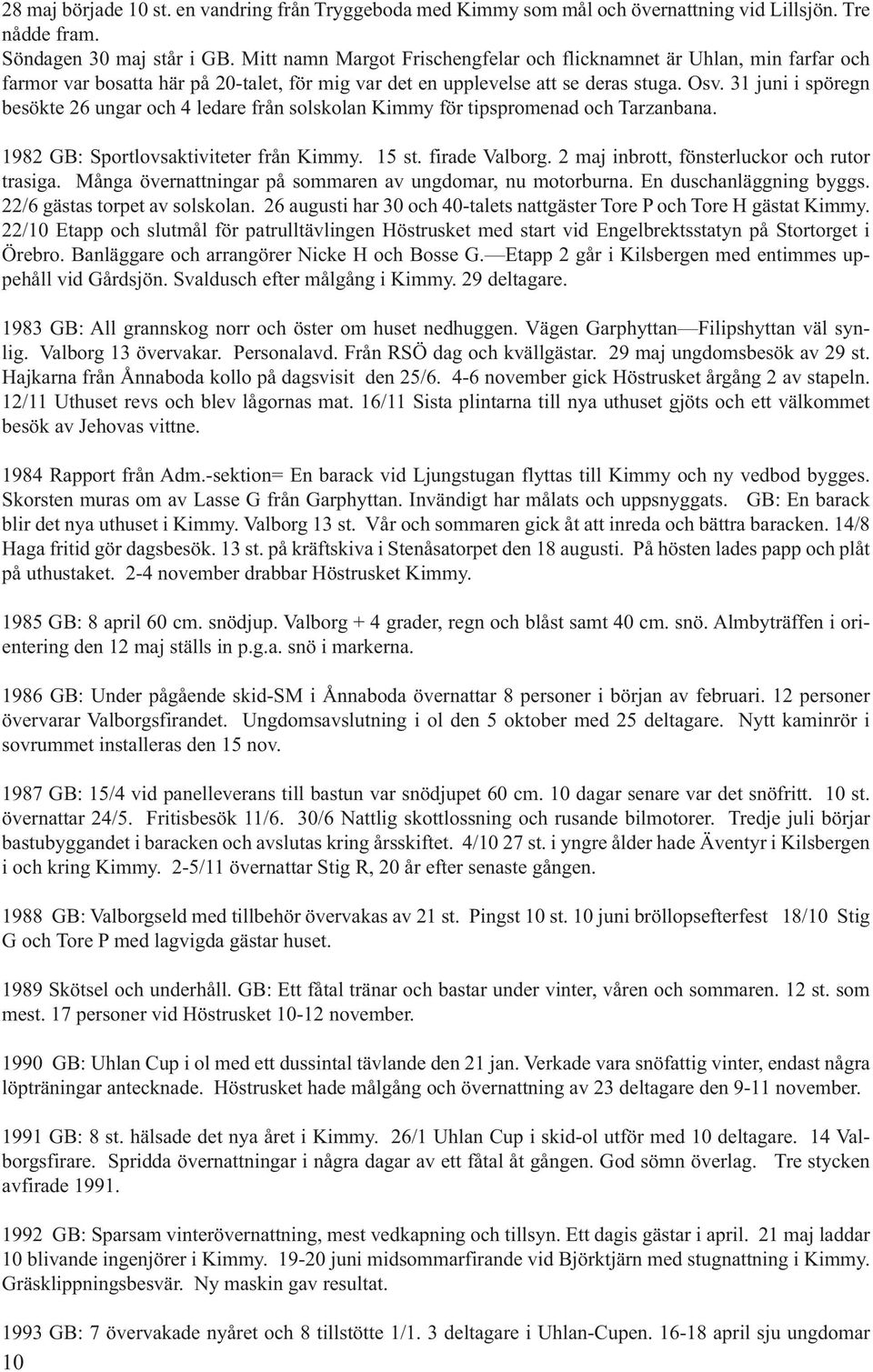 28 maj började 10 st. en vandring från Tryggeboda med Kimmy som mål och övernattning vid Lillsjön. Tre nådde fram.
Söndagen 30 maj står i GB. Mitt namn Margot Frischengfelar och flicknamnet är Uhlan, min farfar och farmor var bosatta här på 20-talet, för mig var det en upplevelse att se deras stuga. Osv. 31 juni i spöregn besökte 26 ungar och 4 ledare från solskolan Kimmy för tipspromenad och Tarzanbana.

1982 GB: Sportlovsaktiviteter från Kimmy. 15 st. firade Valborg. 2 maj inbrott, fönsterluckor och rutor trasiga. Många övernattningar på sommaren av ungdomar, nu motorburna. En duschanläggning byggs. 22/6 gästas torpet av solskolan. 26 augusti har 30 och 40-talets nattgäster Tore P och Tore H gästat Kimmy. 22/10 Etapp och slutmål för patrulltävlingen Höstrusket med start vid Engelbrektsstatyn på Stortorget i Örebro. Banläggare och arrangörer Nicke H och Bosse G.—Etapp 2 går i Kilsbergen med entimmes uppehåll vid Gårdsjön. Svaldusch efter målgång i Kimmy. 29 deltagare.

1983 GB: All grannskog norr och öster om huset nedhuggen. Vägen Garphyttan—Filipshyttan väl synlig. Valborg 13 övervakar. Personalavd. Från RSÖ dag och kvällgästar. 29 maj ungdomsbesök av 29 st. Hajkarna från Ånnaboda kollo på dagsvisit den 25/6. 4-6 november gick Höstrusket årgång 2 av stapeln. 12/11 Uthuset revs och blev lågornas mat. 16/11 Sista plintarna till nya uthuset gjöts och ett välkommet besök av Jehovas vittne.

1984 Rapport från Adm.-sektion= En barack vid Ljungstugan flyttas till Kimmy och ny vedbod bygges. Skorsten muras om av Lasse G från Garphyttan. Invändigt har målats och uppsnyggats. GB: En barack blir det nya uthuset i Kimmy. Valborg 13 st. Vår och sommaren gick åt att inreda och bättra baracken. 14/8 Haga fritid gör dagsbesök. 13 st. på kräftskiva i Stenåsatorpet den 18 augusti. På hösten lades papp och plåt på uthustaket. 2-4 november drabbar Höstrusket Kimmy.

1985 GB: 8 april 60 cm. snödjup. Valborg + 4 grader, regn och blåst samt 40 cm. snö. Almbyträffen i orientering den 12 maj ställs in p.g.a. snö i markerna.

1986 GB: Under pågående skid-SM i Ånnaboda övernattar 8 personer i början av februari. 12 personer övervarar Valborgsfirandet. Ungdomsavslutning i ol den 5 oktober med 25 deltagare. Nytt kaminrör i sovrummet installeras den 15 nov.

1987 GB: 15/4 vid panelleverans till bastun var snödjupet 60 cm. 10 dagar senare var det snöfritt. 10 st. övernattar 24/5. Fritisbesök 11/6. 30/6 Nattlig skottlossning och rusande bilmotorer. Tredje juli börjar bastubyggandet i baracken och avslutas kring årsskiftet. 4/10 27 st. i yngre ålder hade Äventyr i Kilsbergen i och kring Kimmy. 2-5/11 övernattar Stig R, 20 år efter senaste gången.

1988 GB: Valborgseld med tillbehör övervakas av 21 st. Pingst 10 st. 10 juni bröllopsefterfest 18/10 Stig G och Tore P med lagvigda gästar huset.

1989 Skötsel och underhåll. GB: Ett fåtal tränar och bastar under vinter, våren och sommaren. 12 st. som mest. 17 personer vid Höstrusket 10-12 november.

1990 GB: Uhlan Cup i ol med ett dussintal tävlande den 21 jan. Verkade vara snöfattig vinter, endast några löpträningar antecknade. Höstrusket hade målgång och övernattning av 23 deltagare den 9-11 november.

1991 GB: 8 st. hälsade det nya året i Kimmy. 26/1 Uhlan Cup i skid-ol utför med 10 deltagare. 14 Valborgsfirare. Spridda övernattningar i några dagar av ett fåtal åt gången. God sömn överlag. Tre stycken avfirade 1991.

1992 GB: Sparsam vinterövernattning, mest vedkapning och tillsyn. Ett dagis gästar i april. 21 maj laddar 10 blivande ingenjörer i Kimmy. 19-20 juni midsommarfirande vid Björktjärn med stugnattning i Kimmy. Gräsklippningsbesvär. Ny maskin gav resultat.

1993 GB: 7 övervakade nyåret och 8 tillstötte 1/1. 3 deltagare i Uhlan-Cupen. 16-18 april sju ungdomar
10